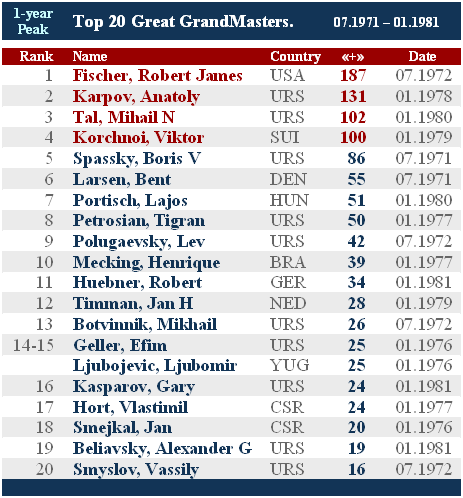 1-year
Peak

Top 20 Great GrandMasters.

07.1971 – 01.1981

| Rank | Name | Country | «+» | Date |
|---|---|---|---|---|
| 1 | Fischer, Robert James | USA | 187 | 07.1972 |
| 2 | Karpov, Anatoly | URS | 131 | 01.1978 |
| 3 | Tal, Mihail N | URS | 102 | 01.1980 |
| 4 | Korchnoi, Viktor | SUI | 100 | 01.1979 |
| 5 | Spassky, Boris V | URS | 86 | 07.1971 |
| 6 | Larsen, Bent | DEN | 55 | 07.1971 |
| 7 | Portisch, Lajos | HUN | 51 | 01.1980 |
| 8 | Petrosian, Tigran | URS | 50 | 01.1977 |
| 9 | Polugaevsky, Lev | URS | 42 | 07.1972 |
| 10 | Mecking, Henrique | BRA | 39 | 01.1977 |
| 11 | Huebner, Robert | GER | 34 | 01.1981 |
| 12 | Timman, Jan H | NED | 28 | 01.1979 |
| 13 | Botvinnik, Mikhail | URS | 26 | 07.1972 |
| 14-15 | Geller, Efim | URS | 25 | 01.1976 |
|  | Ljubojevic, Ljubomir | YUG | 25 | 01.1976 |
| 16 | Kasparov, Gary | URS | 24 | 01.1981 |
| 17 | Hort, Vlastimil | CSR | 24 | 01.1977 |
| 18 | Smejkal, Jan | CSR | 20 | 01.1976 |
| 19 | Beliavsky, Alexander G | URS | 19 | 01.1981 |
| 20 | Smyslov, Vassily | URS | 16 | 07.1972 |